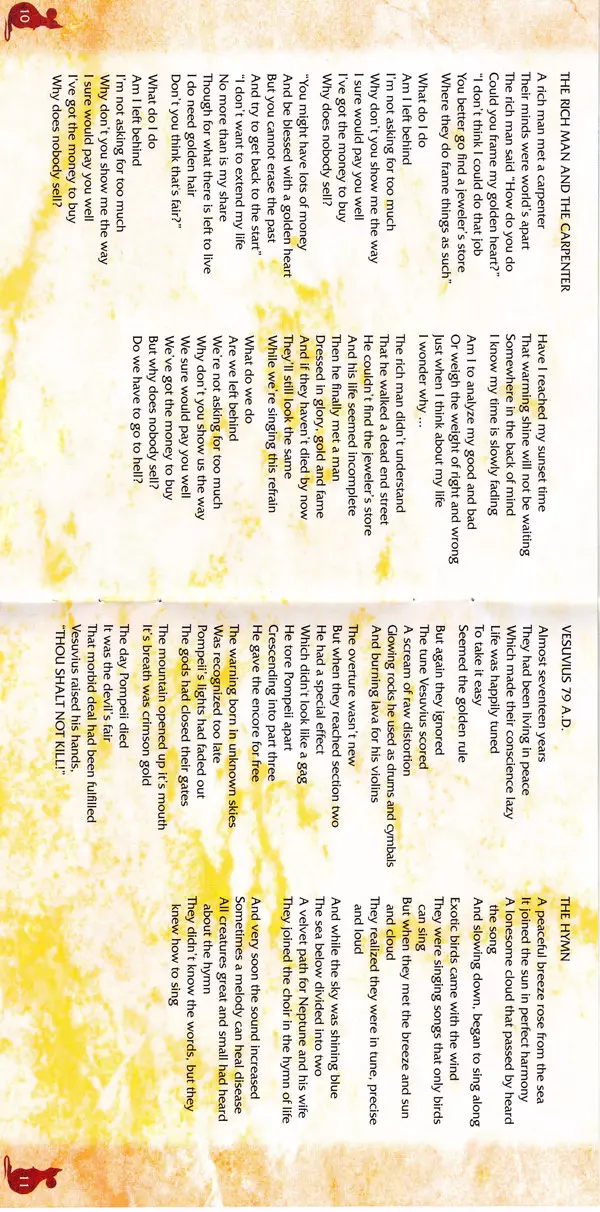 10

THE RICH MAN AND THE CARPENTER

A rich man met a carpenter
Their minds were world's apart
The rich man said "How do you do
Could you frame my golden heart?"
"I don't think I could do that job
You better go find a jeweler's store
Where they do frame things as such"

What do I do
Am I left behind
I'm not asking for too much
Why don't you show me the way
I sure would pay you well
I've got the money to buy
Why does nobody sell?

"You might have lots of money
And be blessed with a golden heart
But you cannot erase the past
And try to get back to the start"
"I don't want to extend my life
No more than is my share
Though for what there is left to live
I do need golden hair
Don't you think that's fair?"

What do I do
Am I left behind
I'm not asking for too much
Why don't you show me the way
I sure would pay you well
I've got the money to buy
Why does nobody sell?

Have I reached my sunset time
That warming shine will not be waiting
Somewhere in the back of mind
I know my time is slowly fading

Am I to analyze my good and bad
Or weigh the weight of right and wrong
Just when I think about my life
I wonder why ...

The rich man didn't understand
That he walked a dead end street
He couldn't find the jeweler's store
And his life seemed incomplete
Then he finally met a man
Dressed in glory, gold and fame
And if they haven't died by now
They'll still look the same
While we're singing this refrain

What do we do
Are we left behind
We're not asking for too much
Why don't you show us the way
We sure would pay you well
We've got the money to buy
But why does nobody sell?
Do we have to go to hell?

VESUVIUS 79 A.D.

Almost seventeen years
They had been living in peace
Which made their conscience lazy
Life was happily tuned
To take it easy
Seemed the golden rule
But again they ignored
The tune Vesuvius scored
A scream of raw distortion
Glowing rocks he used as drums and cymbals
And burning lava for his violins

The overture wasn't new
But when they reached section two
He had a special effect
Which didn't look like a gag
He tore Pompeii apart
Crescending into part three
He gave the encore for free

The warning born in unknown skies
Was recognized too late
Pompeii's lights had faded out
The gods had closed their gates
The mountain opened up it's mouth
It's breath was crimson gold

The day Pompeii died
It was the devil's fair
That morbid deal had been fulfilled
Vesuvius raised his hands,
"THOU SHALT NOT KILL!"

THE HYMN

A peaceful breeze rose from the sea
It joined the sun in perfect harmony
A lonesome cloud that passed by heard
the song
And slowing down, began to sing along
Exotic birds came with the wind
They were singing songs that only birds
can sing
But when they met the breeze and sun
and cloud
They realized they were in tune, precise
and loud

And while the sky was shining blue
The sea below divided into two
A velvet path for Neptune and his wife
They joined the choir in the hymn of life

And very soon the sound increased
Sometimes a melody can heal disease
All creatures great and small had heard
about the hymn
They didn't know the words, but they
knew how to sing

11